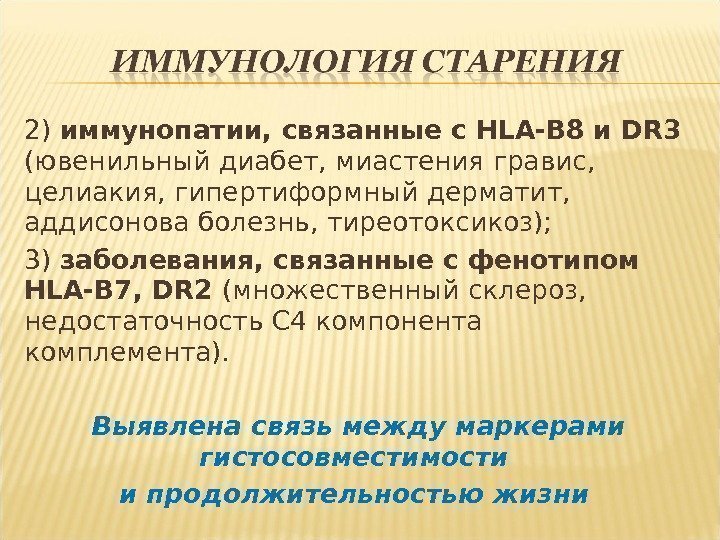 ИММУНОЛОГИЯ СТАРЕНИЯ

2) иммунопатии, связанные с HLA-B8 и DR3 (ювенильный диабет, миастения гравис, целиакия, гипертиформный дерматит, аддисонова болезнь, тиреотоксикоз);

3) заболевания, связанные с фенотипом HLA-B7, DR2 (множественный склероз, недостаточность С4 компонента комплемента).

Выявлена связь между маркерами гистосовместимости
и продолжительностью жизни